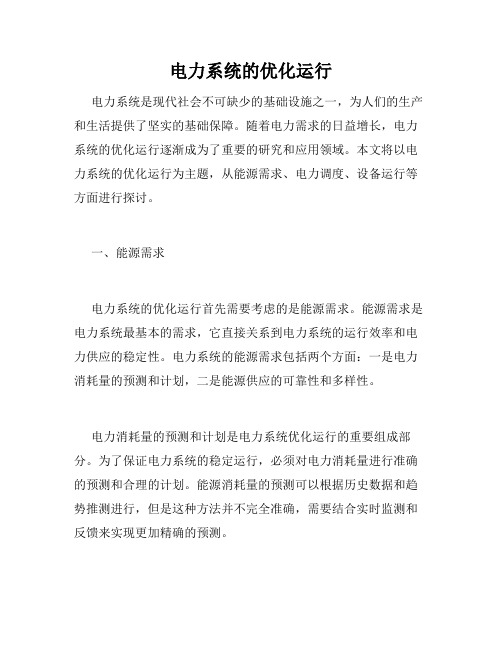 电力系统的优化运行

电力系统是现代社会不可缺少的基础设施之一，为人们的生产和生活提供了坚实的基础保障。随着电力需求的日益增长，电力系统的优化运行逐渐成为了重要的研究和应用领域。本文将以电力系统的优化运行为主题，从能源需求、电力调度、设备运行等方面进行探讨。

一、能源需求

电力系统的优化运行首先需要考虑的是能源需求。能源需求是电力系统最基本的需求，它直接关系到电力系统的运行效率和电力供应的稳定性。电力系统的能源需求包括两个方面：一是电力消耗量的预测和计划，二是能源供应的可靠性和多样性。

电力消耗量的预测和计划是电力系统优化运行的重要组成部分。为了保证电力系统的稳定运行，必须对电力消耗量进行准确的预测和合理的计划。能源消耗量的预测可以根据历史数据和趋势推测进行，但是这种方法并不完全准确，需要结合实时监测和反馈来实现更加精确的预测。